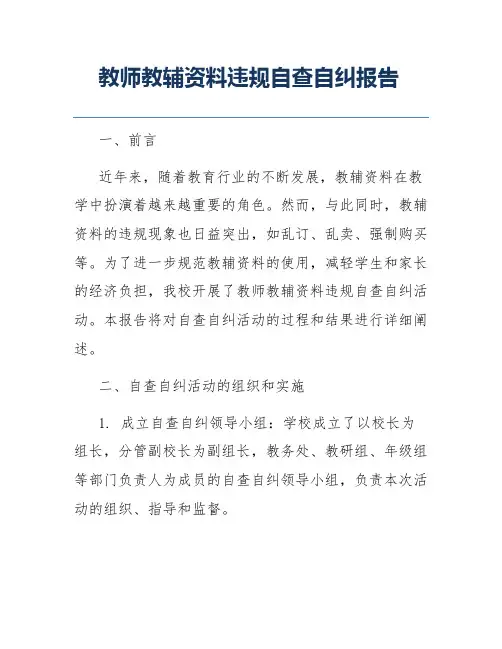 教师教辅资料违规自查自纠报告

一、前言

近年来，随着教育行业的不断发展，教辅资料在教学中扮演着越来越重要的角色。然而，与此同时，教辅资料的违规现象也日益突出，如乱订、乱卖、强制购买等。为了进一步规范教辅资料的使用，减轻学生和家长的经济负担，我校开展了教师教辅资料违规自查自纠活动。本报告将对自查自纠活动的过程和结果进行详细阐述。

二、自查自纠活动的组织和实施

1. 成立自查自纠领导小组：学校成立了以校长为组长，分管副校长为副组长，教务处、教研组、年级组等部门负责人为成员的自查自纠领导小组，负责本次活动的组织、指导和监督。